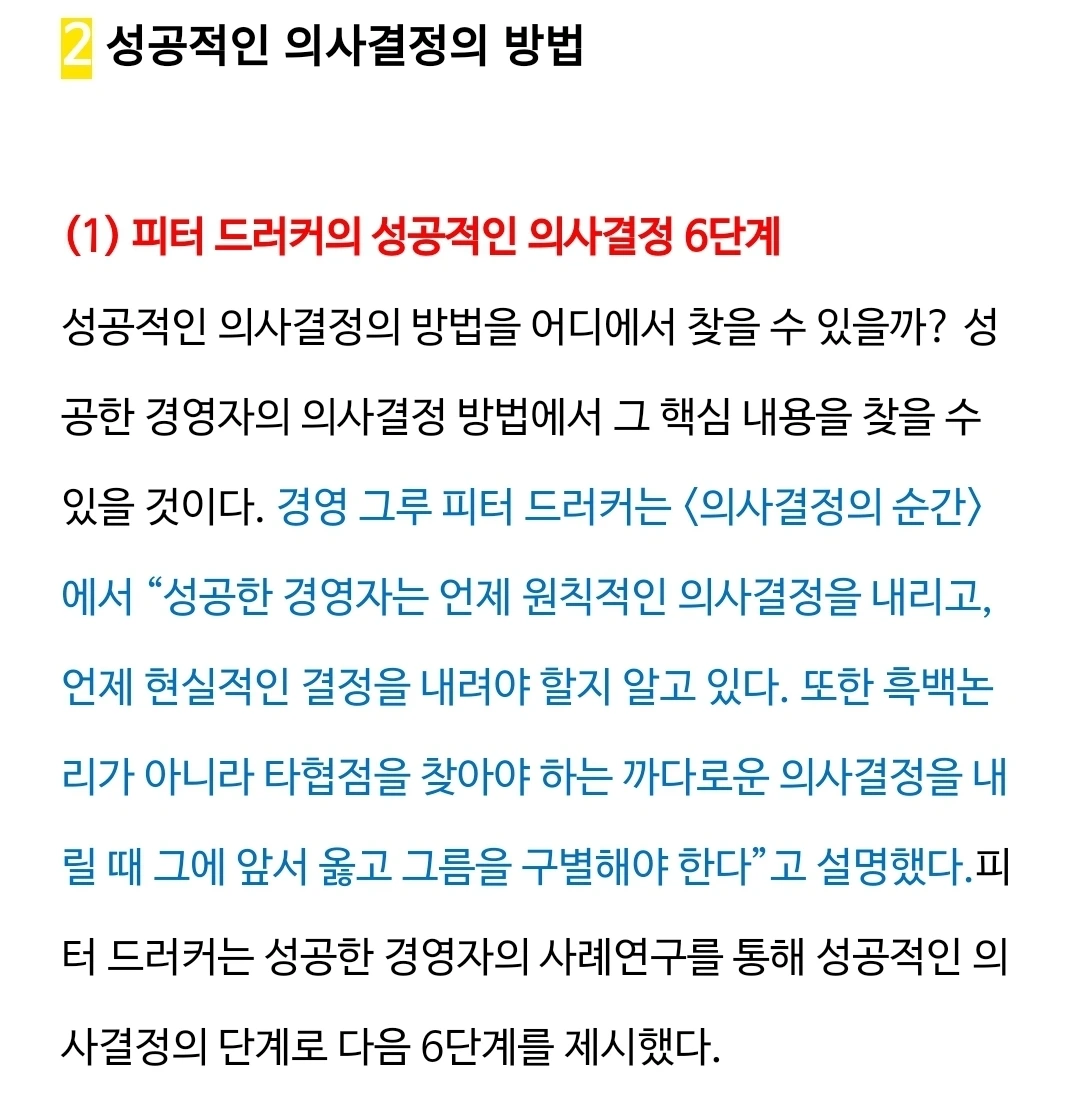 2 성공적인 의사결정의 방법

(1) 피터 드러커의 성공적인 의사결정 6단계

성공적인 의사결정의 방법을 어디에서 찾을 수 있을까? 성공한 경영자의 의사결정 방법에서 그 핵심 내용을 찾을 수 있을 것이다. 경영 그루 피터 드러커는 〈의사결정의 순간〉에서 “성공한 경영자는 언제 원칙적인 의사결정을 내리고, 언제 현실적인 결정을 내려야 할지 알고 있다. 또한 흑백논리가 아니라 타협점을 찾아야 하는 까다로운 의사결정을 내릴 때 그에 앞서 옳고 그름을 구별해야 한다”고 설명했다.피터 드러커는 성공한 경영자의 사례연구를 통해 성공적인 의사결정의 단계로 다음 6단계를 제시했다.